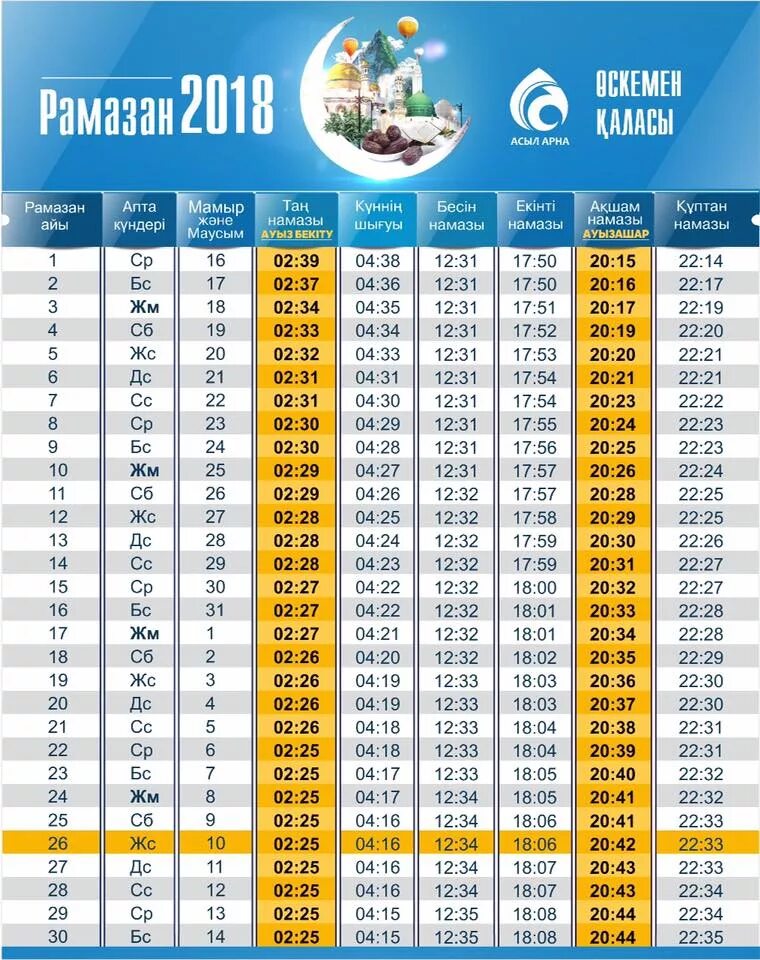 Рамазан 2018

АСЫЛ АРНА

ӨСКЕМЕН ҚАЛАСЫ

| Рамазан айы | Апта күндері | Мамыр және Маусым | Таң намазы АУЫЗ БЕКІТУ | Күннің шығуы | Бесін намазы | Екінті намазы | Ақшам намазы АУЫЗАШАР | Құптан намазы |
|---|---|---|---|---|---|---|---|---|
| 1 | Ср | 16 | 02:39 | 04:38 | 12:31 | 17:50 | 20:15 | 22:14 |
| 2 | Бс | 17 | 02:37 | 04:36 | 12:31 | 17:50 | 20:16 | 22:17 |
| 3 | Жм | 18 | 02:34 | 04:35 | 12:31 | 17:51 | 20:17 | 22:19 |
| 4 | Сб | 19 | 02:33 | 04:34 | 12:31 | 17:52 | 20:19 | 22:20 |
| 5 | Жс | 20 | 02:32 | 04:33 | 12:31 | 17:53 | 20:20 | 22:21 |
| 6 | Дс | 21 | 02:31 | 04:31 | 12:31 | 17:54 | 20:21 | 22:21 |
| 7 | Сс | 22 | 02:31 | 04:30 | 12:31 | 17:54 | 20:23 | 22:22 |
| 8 | Ср | 23 | 02:30 | 04:29 | 12:31 | 17:55 | 20:24 | 22:23 |
| 9 | Бс | 24 | 02:30 | 04:28 | 12:31 | 17:56 | 20:25 | 22:23 |
| 10 | Жм | 25 | 02:29 | 04:27 | 12:31 | 17:57 | 20:26 | 22:24 |
| 11 | Сб | 26 | 02:29 | 04:26 | 12:32 | 17:57 | 20:28 | 22:25 |
| 12 | Жс | 27 | 02:28 | 04:25 | 12:32 | 17:58 | 20:29 | 22:25 |
| 13 | Дс | 28 | 02:28 | 04:24 | 12:32 | 17:59 | 20:30 | 22:26 |
| 14 | Сс | 29 | 02:28 | 04:23 | 12:32 | 17:59 | 20:31 | 22:27 |
| 15 | Ср | 30 | 02:27 | 04:22 | 12:32 | 18:00 | 20:32 | 22:27 |
| 16 | Бс | 31 | 02:27 | 04:22 | 12:32 | 18:01 | 20:33 | 22:28 |
| 17 | Жм | 1 | 02:27 | 04:21 | 12:32 | 18:01 | 20:34 | 22:28 |
| 18 | Сб | 2 | 02:26 | 04:20 | 12:32 | 18:02 | 20:35 | 22:29 |
| 19 | Жс | 3 | 02:26 | 04:19 | 12:33 | 18:03 | 20:36 | 22:30 |
| 20 | Дс | 4 | 02:26 | 04:19 | 12:33 | 18:03 | 20:37 | 22:30 |
| 21 | Сс | 5 | 02:26 | 04:18 | 12:33 | 18:04 | 20:38 | 22:31 |
| 22 | Ср | 6 | 02:25 | 04:18 | 12:33 | 18:04 | 20:39 | 22:31 |
| 23 | Бс | 7 | 02:25 | 04:17 | 12:33 | 18:05 | 20:40 | 22:32 |
| 24 | Жм | 8 | 02:25 | 04:17 | 12:34 | 18:05 | 20:41 | 22:32 |
| 25 | Сб | 9 | 02:25 | 04:16 | 12:34 | 18:06 | 20:41 | 22:33 |
| 26 | Жс | 10 | 02:25 | 04:16 | 12:34 | 18:06 | 20:42 | 22:33 |
| 27 | Дс | 11 | 02:25 | 04:16 | 12:34 | 18:07 | 20:43 | 22:33 |
| 28 | Сс | 12 | 02:25 | 04:16 | 12:34 | 18:07 | 20:43 | 22:34 |
| 29 | Ср | 13 | 02:25 | 04:15 | 12:35 | 18:08 | 20:44 | 22:34 |
| 30 | Бс | 14 | 02:25 | 04:15 | 12:35 | 18:08 | 20:44 | 22:35 |